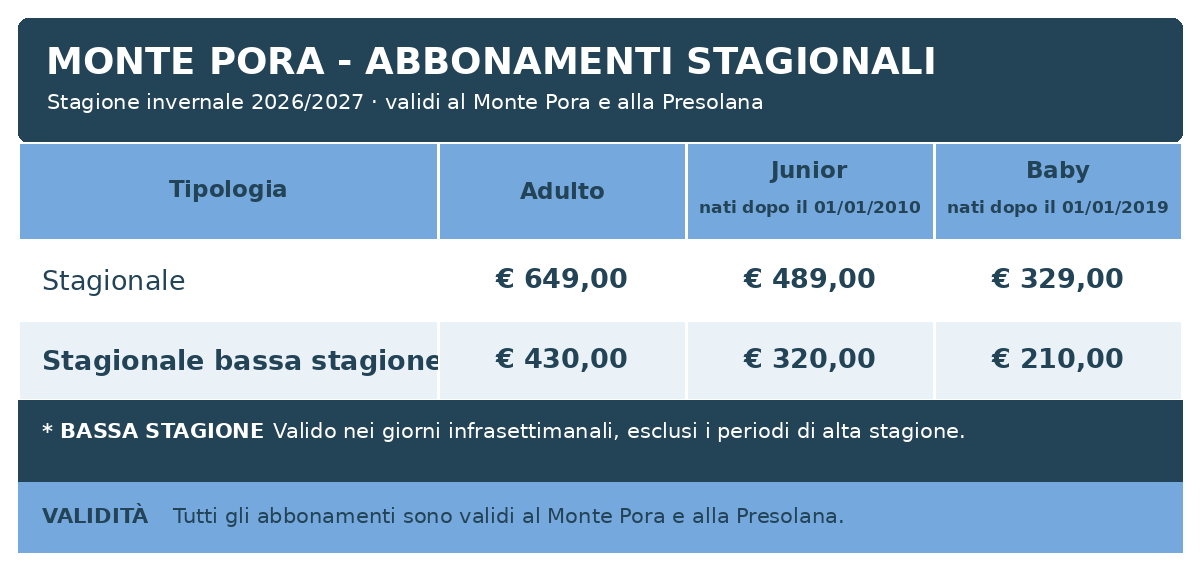 MONTE PORA - ABBONAMENTI STAGIONALI

Stagione invernale 2026/2027 · validi al Monte Pora e alla Presolana

| Tipologia | Adulto | Junior nati dopo il 01/01/2010 | Baby nati dopo il 01/01/2019 |
|---|---|---|---|
| Stagionale | € 649,00 | € 489,00 | € 329,00 |
| Stagionale bassa stagione | € 430,00 | € 320,00 | € 210,00 |

* BASSA STAGIONE Valido nei giorni infrasettimanali, esclusi i periodi di alta stagione.

VALIDITÀ Tutti gli abbonamenti sono validi al Monte Pora e alla Presolana.